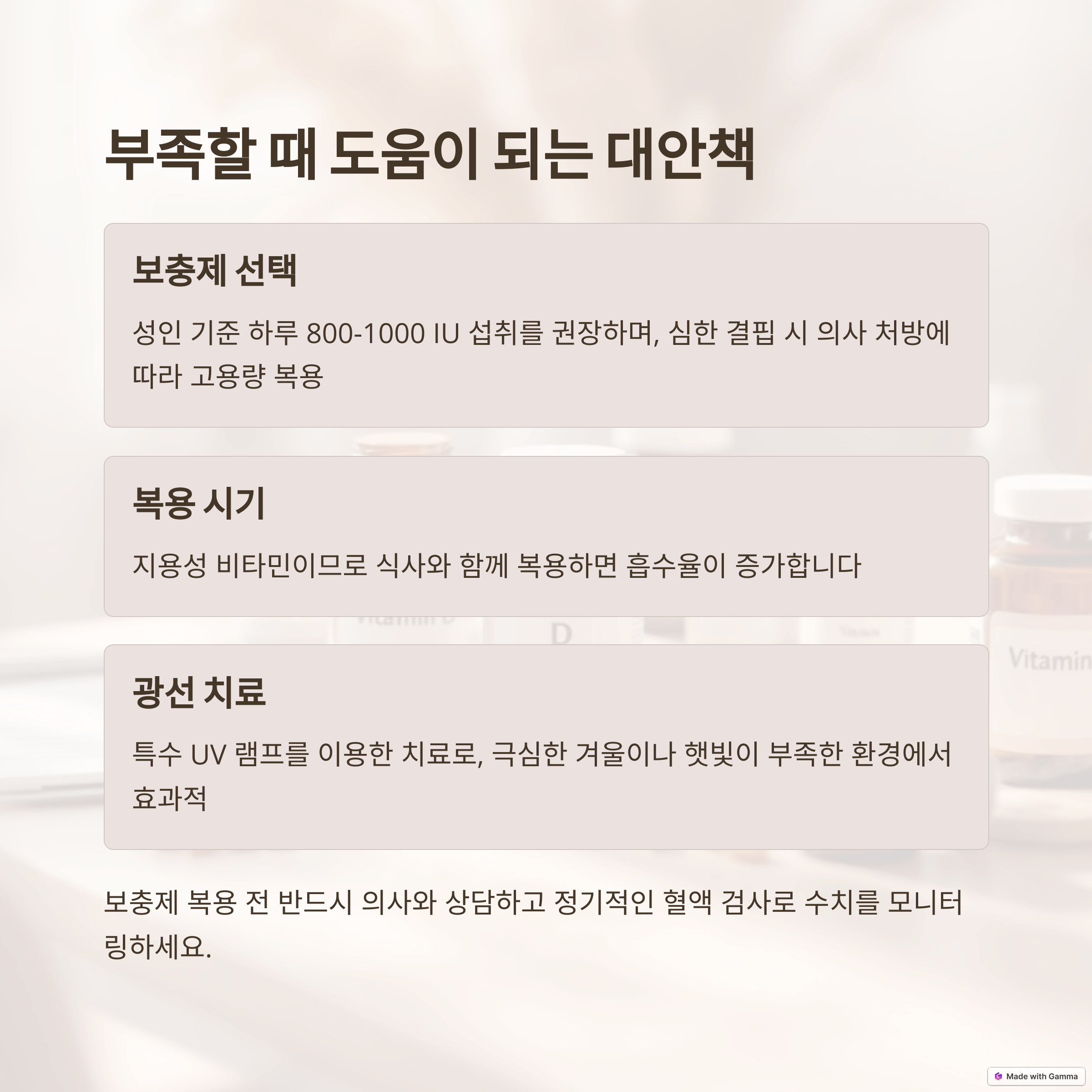 부족할 때 도움이 되는 대안책

보충제 선택

성인 기준 하루 800-1000 IU 섭취를 권장하며, 심한 결핍 시 의사 처방에 따라 고용량 복용

복용 시기

지용성 비타민이므로 식사와 함께 복용하면 흡수율이 증가합니다

광선 치료

특수 UV 램프를 이용한 치료로, 극심한 겨울이나 햇빛이 부족한 환경에서 효과적

보충제 복용 전 반드시 의사와 상담하고 정기적인 혈액 검사로 수치를 모니터링하세요.

Made with Gamma